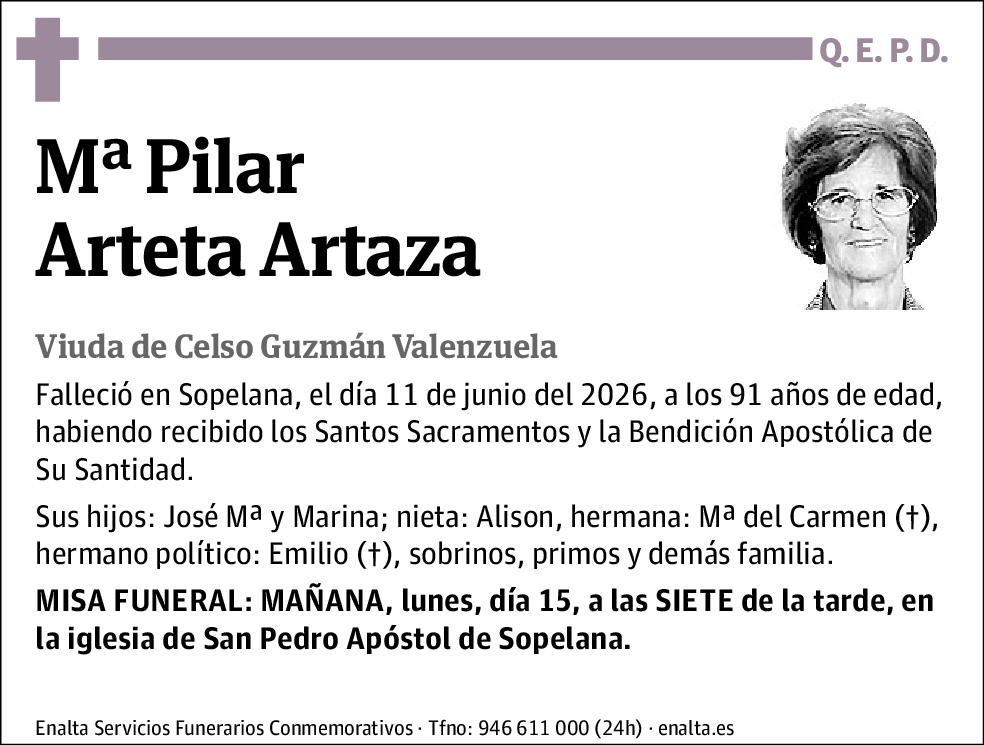 Q. E. P. D.

Mª Pilar
Arteta Artaza

Viuda de Celso Guzmán Valenzuela

Falleció en Sopelana, el día 11 de junio del 2026, a los 91 años de edad, habiendo recibido los Santos Sacramentos y la Bendición Apostólica de Su Santidad.

Sus hijos: José Mª y Marina; nieta: Alison, hermana: Mª del Carmen (†), hermano político: Emilio (†), sobrinos, primos y demás familia.

MISA FUNERAL: MAÑANA, lunes, día 15, a las SIETE de la tarde, en la iglesia de San Pedro Apóstol de Sopelana.

Enalta Servicios Funerarios Conmemorativos · Tfno: 946 611 000 (24h) · enalta.es